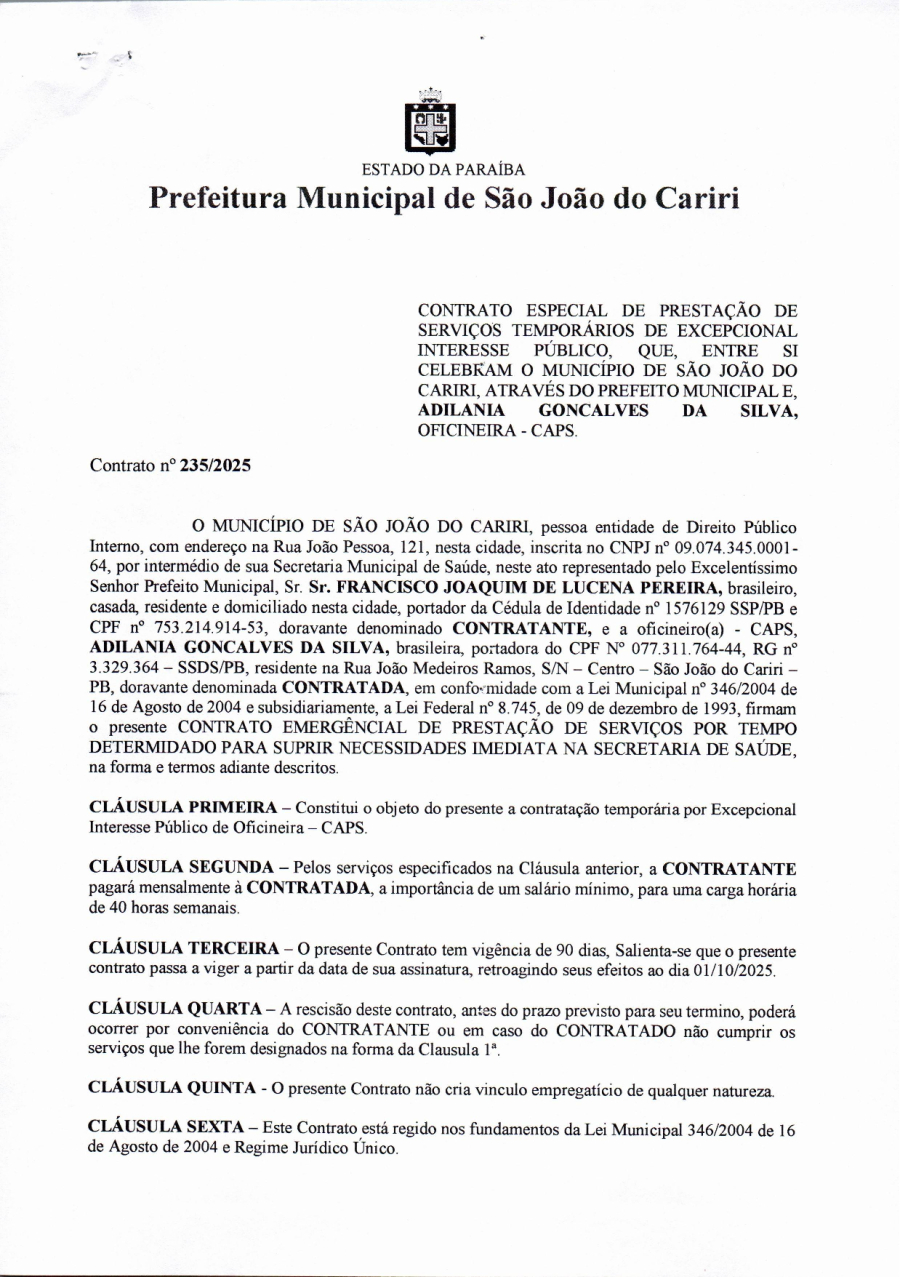 ESTADO DA PARAÍBA
Prefeitura Municipal de São João do Cariri

CONTRATO ESPECIAL DE PRESTAÇÃO DE SERVIÇOS TEMPORÁRIOS DE EXCEPCIONAL INTERESSE PÚBLICO, QUE, ENTRE SI CELEBRAM O MUNICÍPIO DE SÃO JOÃO DO CARIRI, ATRAVÉS DO PREFEITO MUNICIPAL E, ADILANIA GONCALVES DA SILVA, OFICINEIRA - CAPS.

Contrato nº 235/2025

O MUNICÍPIO DE SÃO JOÃO DO CARIRI, pessoa entidade de Direito Público Interno, com endereço na Rua João Pessoa, 121, nesta cidade, inscrita no CNPJ nº 09.074.345.0001-64, por intermédio de sua Secretaria Municipal de Saúde, neste ato representado pelo Excelentíssimo Senhor Prefeito Municipal, Sr. Sr. FRANCISCO JOAQUIM DE LUCENA PEREIRA, brasileiro, casada, residente e domiciliado nesta cidade, portador da Cédula de Identidade nº 1576129 SSP/PB e CPF nº 753.214.914-53, doravante denominado CONTRATANTE, e a oficineiro(a) - CAPS, ADILANIA GONCALVES DA SILVA, brasileira, portadora do CPF Nº 077.311.764-44, RG nº 3.329.364 – SSDS/PB, residente na Rua João Medeiros Ramos, S/N – Centro – São João do Cariri – PB, doravante denominada CONTRATADA, em conformidade com a Lei Municipal nº 346/2004 de 16 de Agosto de 2004 e subsidiariamente, a Lei Federal nº 8.745, de 09 de dezembro de 1993, firmam o presente CONTRATO EMERGÊNCIAL DE PRESTAÇÃO DE SERVIÇOS POR TEMPO DETERMIDADO PARA SUPRIR NECESSIDADES IMEDIATA NA SECRETARIA DE SAÚDE, na forma e termos adiante descritos.

CLÁUSULA PRIMEIRA – Constitui o objeto do presente a contratação temporária por Excepcional Interesse Público de Oficineira – CAPS.

CLÁUSULA SEGUNDA – Pelos serviços especificados na Cláusula anterior, a CONTRATANTE pagará mensalmente à CONTRATADA, a importância de um salário mínimo, para uma carga horária de 40 horas semanais.

CLÁUSULA TERCEIRA – O presente Contrato tem vigência de 90 dias, Salienta-se que o presente contrato passa a viger a partir da data de sua assinatura, retroagindo seus efeitos ao dia 01/10/2025.

CLÁUSULA QUARTA – A rescisão deste contrato, antes do prazo previsto para seu termino, poderá ocorrer por conveniência do CONTRATANTE ou em caso do CONTRATADO não cumprir os serviços que lhe forem designados na forma da Clausula 1ª.

CLÁUSULA QUINTA - O presente Contrato não cria vinculo empregatício de qualquer natureza.

CLÁUSULA SEXTA – Este Contrato está regido nos fundamentos da Lei Municipal 346/2004 de 16 de Agosto de 2004 e Regime Jurídico Único.